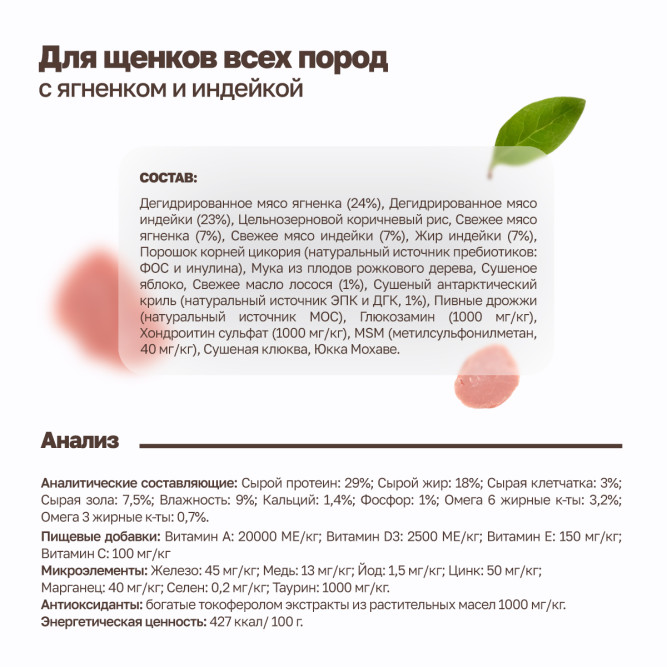 Для щенков всех пород
с ягненком и индейкой

СОСТАВ:

Дегидрированное мясо ягненка (24%), Дегидрированное мясо индейки (23%), Цельнозерновой коричневый рис, Свежее мясо ягненка (7%), Свежее мясо индейки (7%), Жир индейки (7%), Порошок корней цикория (натуральный источник пребиотиков: ФОС и инулина), Мука из плодов рожкового дерева, Сушеное яблоко, Свежее масло лосося (1%), Сушеный антарктический криль (натуральный источник ЭПК и ДГК, 1%), Пивные дрожжи (натуральный источник МОС), Глюкозамин (1000 мг/кг), Хондроитин сульфат (1000 мг/кг), MSM (метилсульфонилметан, 40 мг/кг), Сушеная клюква, Юкка Мохаве.

Анализ

Аналитические составляющие: Сырой протеин: 29%; Сырой жир: 18%; Сырая клетчатка: 3%; Сырая зола: 7,5%; Влажность: 9%; Кальций: 1,4%; Фосфор: 1%; Омега 6 жирные к-ты: 3,2%; Омега 3 жирные к-ты: 0,7%.

Пищевые добавки: Витамин А: 20000 МЕ/кг; Витамин D3: 2500 МЕ/кг; Витамин Е: 150 мг/кг; Витамин С: 100 мг/кг

Микроэлементы: Железо: 45 мг/кг; Медь: 13 мг/кг; Йод: 1,5 мг/кг; Цинк: 50 мг/кг; Марганец: 40 мг/кг; Селен: 0,2 мг/кг; Таурин: 1000 мг/кг.

Антиоксиданты: богатые токоферолом экстракты из растительных масел 1000 мг/кг.

Энергетическая ценность: 427 ккал/ 100 г.